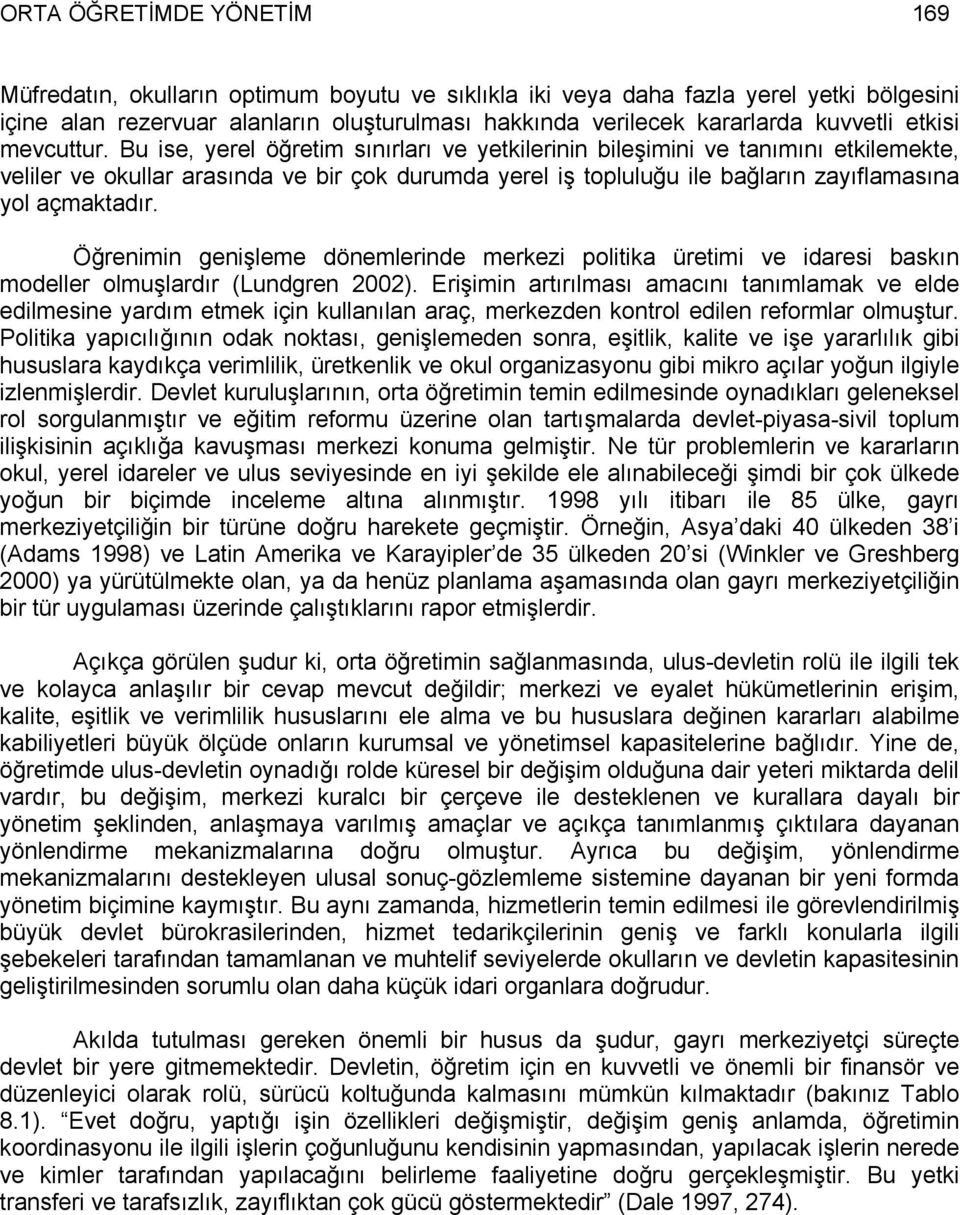 ORTA ÖĞRETİMDE YÖNETİM 169

Müfredatın, okulların optimum boyutu ve sıklıkla iki veya daha fazla yerel yetki bölgesini içine alan rezervuar alanların oluşturulması hakkında verilecek kararlarda kuvvetli etkisi mevcuttur. Bu ise, yerel öğretim sınırları ve yetkilerinin bileşimini ve tanımını etkilemekte, veliler ve okullar arasında ve bir çok durumda yerel iş topluluğu ile bağların zayıflamasına yol açmaktadır.

Öğrenimin genişleme dönemlerinde merkezi politika üretimi ve idaresi baskın modeller olmuşlardır (Lundgren 2002). Erişimin artırılması amacını tanımlamak ve elde edilmesine yardım etmek için kullanılan araç, merkezden kontrol edilen reformlar olmuştur. Politika yapıcılığının odak noktası, genişlemeden sonra, eşitlik, kalite ve işe yararlılık gibi hususlara kaydıkça verimlilik, üretkenlik ve okul organizasyonu gibi mikro açılar yoğun ilgiyle izlenmişlerdir. Devlet kuruluşlarının, orta öğretimin temin edilmesinde oynadıkları geleneksel rol sorgulanmıştır ve eğitim reformu üzerine olan tartışmalarda devlet-piyasa-sivil toplum ilişkisinin açıklığa kavuşması merkezi konuma gelmiştir. Ne tür problemlerin ve kararların okul, yerel idareler ve ulus seviyesinde en iyi şekilde ele alınabileceği şimdi bir çok ülkede yoğun bir biçimde inceleme altına alınmıştır. 1998 yılı itibarı ile 85 ülke, gayrı merkeziyetçiliğin bir türüne doğru harekete geçmiştir. Örneğin, Asya'daki 40 ülkeden 38'i (Adams 1998) ve Latin Amerika ve Karayipler'de 35 ülkeden 20'si (Winkler ve Greshberg 2000) ya yürütülmekte olan, ya da henüz planlama aşamasında olan gayrı merkeziyetçiliğin bir tür uygulaması üzerinde çalıştıklarını rapor etmişlerdir.

Açıkça görülen şudur ki, orta öğretimin sağlanmasında, ulus-devletin rolü ile ilgili tek ve kolayca anlaşılır bir cevap mevcut değildir; merkezi ve eyalet hükümetlerinin erişim, kalite, eşitlik ve verimlilik hususlarını ele alma ve bu hususlara değinen kararları alabilme kabiliyetleri büyük ölçüde onların kurumsal ve yönetimsel kapasitelerine bağlıdır. Yine de, öğretimde ulus-devletin oynadığı rolde küresel bir değişim olduğuna dair yeteri miktarda delil vardır, bu değişim, merkezi kuralcı bir çerçeve ile desteklenen ve kurallara dayalı bir yönetim şeklinden, anlaşmaya varılmış amaçlar ve açıkça tanımlanmış çıktılara dayanan yönlendirme mekanizmalarına doğru olmuştur. Ayrıca bu değişim, yönlendirme mekanizmalarını destekleyen ulusal sonuç-gözlemleme sistemine dayanan bir yeni formda yönetim biçimine kaymıştır. Bu aynı zamanda, hizmetlerin temin edilmesi ile görevlendirilmiş büyük devlet bürokrasilerinden, hizmet tedarikçilerinin geniş ve farklı konularla ilgili şebekeleri tarafından tamamlanan ve muhtelif seviyelerde okulların ve devletin kapasitesinin geliştirilmesinden sorumlu olan daha küçük idari organlara doğrudur.

Akılda tutulması gereken önemli bir husus da şudur, gayrı merkeziyetçi süreçte devlet bir yere gitmemektedir. Devletin, öğretim için en kuvvetli ve önemli bir finansör ve düzenleyici olarak rolü, sürücü koltuğunda kalmasını mümkün kılmaktadır (bakınız Tablo 8.1). "Evet doğru, yaptığı işin özellikleri değişmiştir, değişim geniş anlamda, öğretimin koordinasyonu ile ilgili işlerin çoğunluğunu kendisinin yapmasından, yapılacak işlerin nerede ve kimler tarafından yapılacağını belirleme faaliyetine doğru gerçekleşmiştir. Bu yetki transferi ve tarafsızlık, zayıflıktan çok gücü göstermektedir" (Dale 1997, 274).